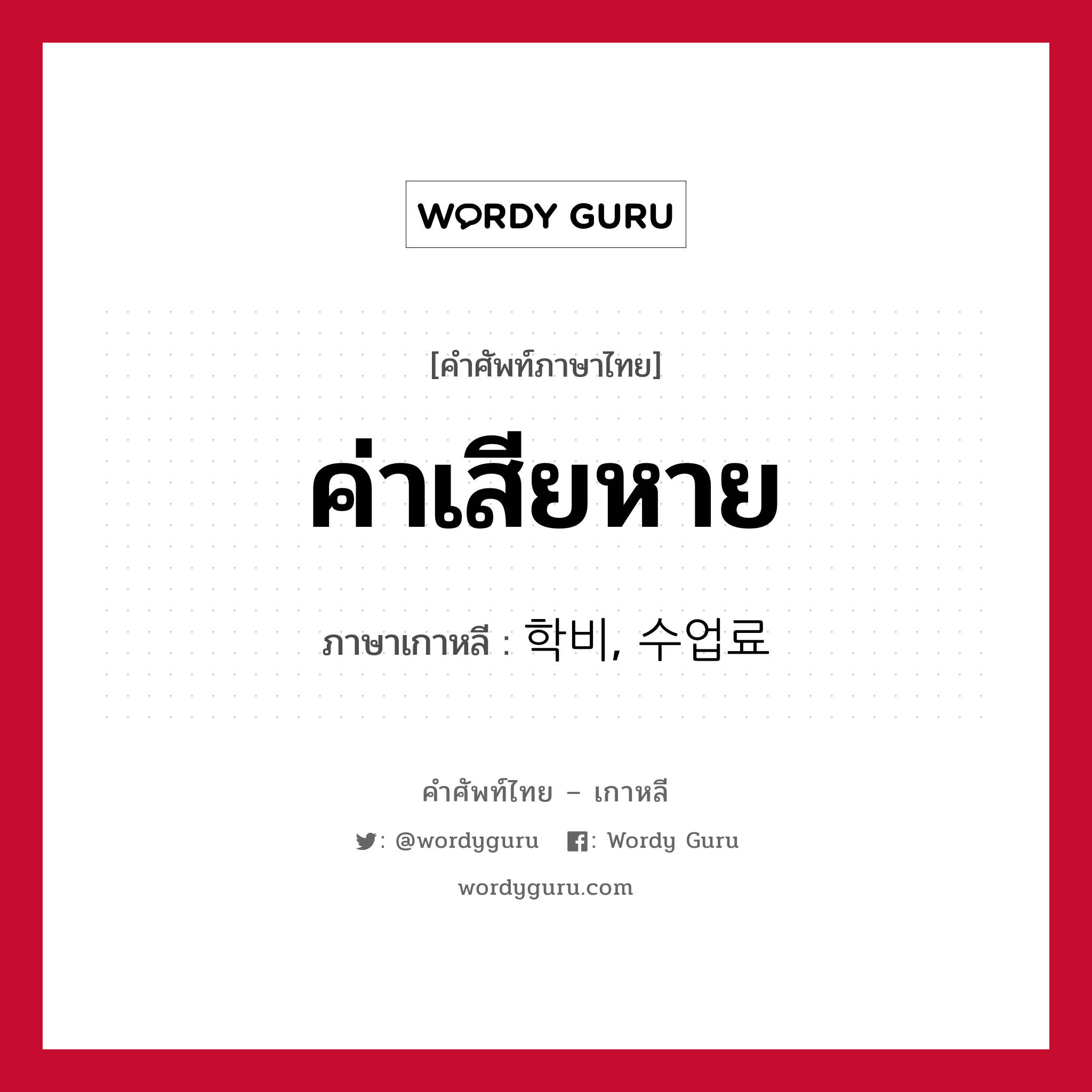 WORDY GURU

[คำศัพท์ภาษาไทย]

ค่าเสียหาย

ภาษาเกาหลี : 학비, 수업료

คำศัพท์ไทย – เกาหลี

: @wordyguru : Wordy Guru

wordyguru.com